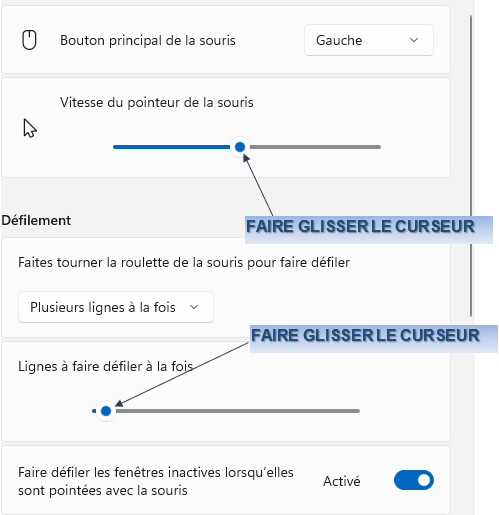 Bouton principal de la souris

Gauche

Vitesse du pointeur de la souris

FAIRE GLISSER LE CURSEUR

Défilement

Faites tourner la roulette de la souris pour faire défiler

Plusieurs lignes à la fois

FAIRE GLISSER LE CURSEUR

Lignes à faire défiler à la fois

Faire défiler les fenêtres inactives lorsqu'elles sont pointées avec la souris

Activé